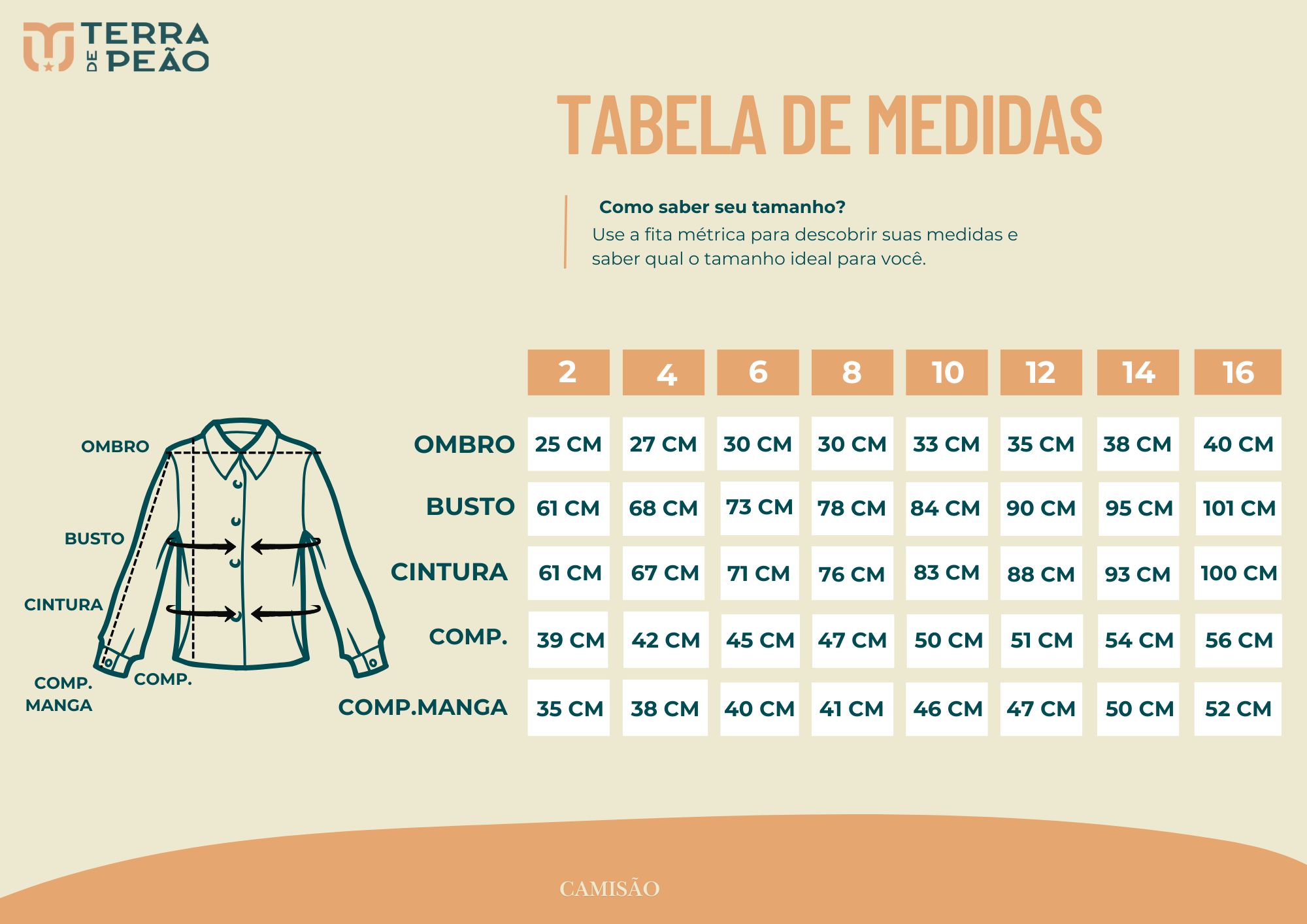 TERRA DE PEÃO

TABELA DE MEDIDAS

Como saber seu tamanho?
Use a fita métrica para descobrir suas medidas e saber qual o tamanho ideal para você.

OMBRO
BUSTO
CINTURA
COMP. MANGA
COMP.

| | 2 | 4 | 6 | 8 | 10 | 12 | 14 | 16 |
|---|---|---|---|---|---|---|---|---|
| OMBRO | 25 CM | 27 CM | 30 CM | 30 CM | 33 CM | 35 CM | 38 CM | 40 CM |
| BUSTO | 61 CM | 68 CM | 73 CM | 78 CM | 84 CM | 90 CM | 95 CM | 101 CM |
| CINTURA | 61 CM | 67 CM | 71 CM | 76 CM | 83 CM | 88 CM | 93 CM | 100 CM |
| COMP. | 39 CM | 42 CM | 45 CM | 47 CM | 50 CM | 51 CM | 54 CM | 56 CM |
| COMP.MANGA | 35 CM | 38 CM | 40 CM | 41 CM | 46 CM | 47 CM | 50 CM | 52 CM |

CAMISÃO